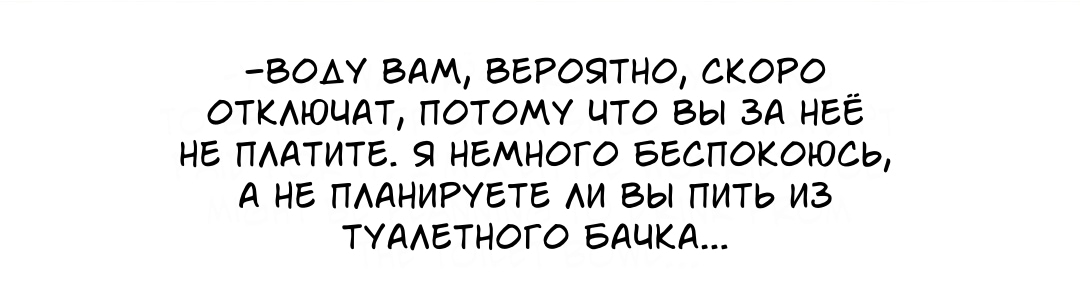 -ВОДУ ВАМ, ВЕРОЯТНО, СКОРО ОТКЛЮЧАТ, ПОТОМУ ЧТО ВЫ ЗА НЕЁ НЕ ПЛАТИТЕ. Я НЕМНОГО БЕСПОКОЮСЬ, А НЕ ПЛАНИРУЕТЕ ЛИ ВЫ ПИТЬ ИЗ ТУАЛЕТНОГО БАЧКА...